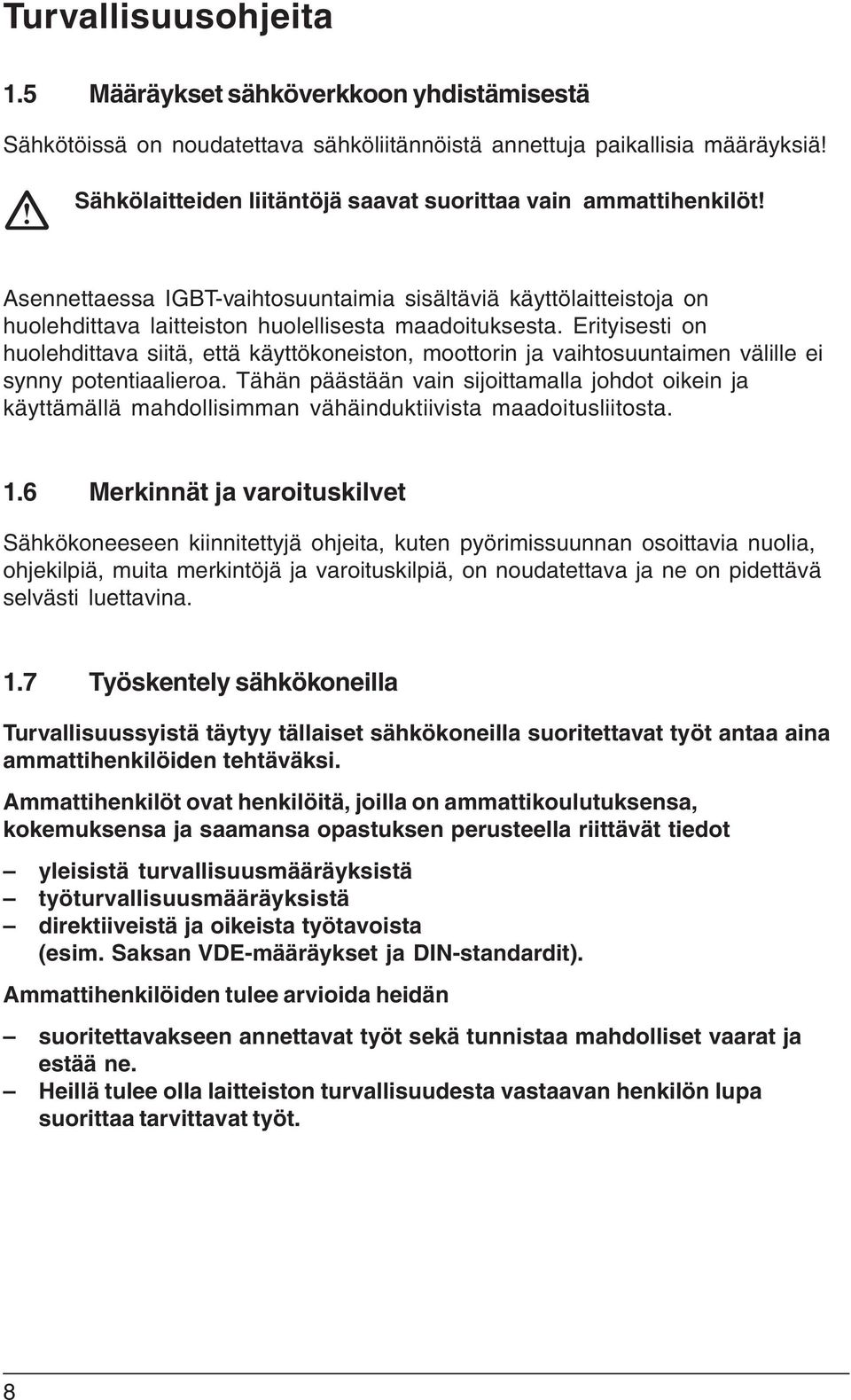 Turvallisuusohjeita

1.5 Määräykset sähköverkkoon yhdistämisestä

Sähkötöissä on noudatettava sähköliitännöistä annettuja paikallisia määräyksiä!

Sähkölaitteiden liitäntöjä saavat suorittaa vain ammattihenkilöt!

Asennettaessa IGBT-vaihtosuuntaimia sisältäviä käyttölaitteistoja on huolehdittava laitteiston huolellisesta maadoituksesta. Erityisesti on huolehdittava siitä, että käyttökoneiston, moottorin ja vaihtosuuntaimen välille ei synny potentiaalieroa. Tähän päästään vain sijoittamalla johdot oikein ja käyttämällä mahdollisimman vähäinduktiivista maadoitusliitosta.

1.6 Merkinnät ja varoituskilvet

Sähkökoneeseen kiinnitettyjä ohjeita, kuten pyörimissuunnan osoittavia nuolia, ohjekilpiä, muita merkintöjä ja varoituskilpiä, on noudatettava ja ne on pidettävä selvästi luettavina.

1.7 Työskentely sähkökoneilla

Turvallisuussyistä täytyy tällaiset sähkökoneilla suoritettavat työt antaa aina ammattihenkilöiden tehtäväksi.

Ammattihenkilöt ovat henkilöitä, joilla on ammattikoulutuksensa, kokemuksensa ja saamansa opastuksen perusteella riittävät tiedot

– yleisistä turvallisuusmääräyksistä
– työturvallisuusmääräyksistä
– direktiiveistä ja oikeista työtavoista (esim. Saksan VDE-määräykset ja DIN-standardit).

Ammattihenkilöiden tulee arvioida heidän

– suoritettavakseen annettavat työt sekä tunnistaa mahdolliset vaarat ja estää ne.
– Heillä tulee olla laitteiston turvallisuudesta vastaavan henkilön lupa suorittaa tarvittavat työt.

8